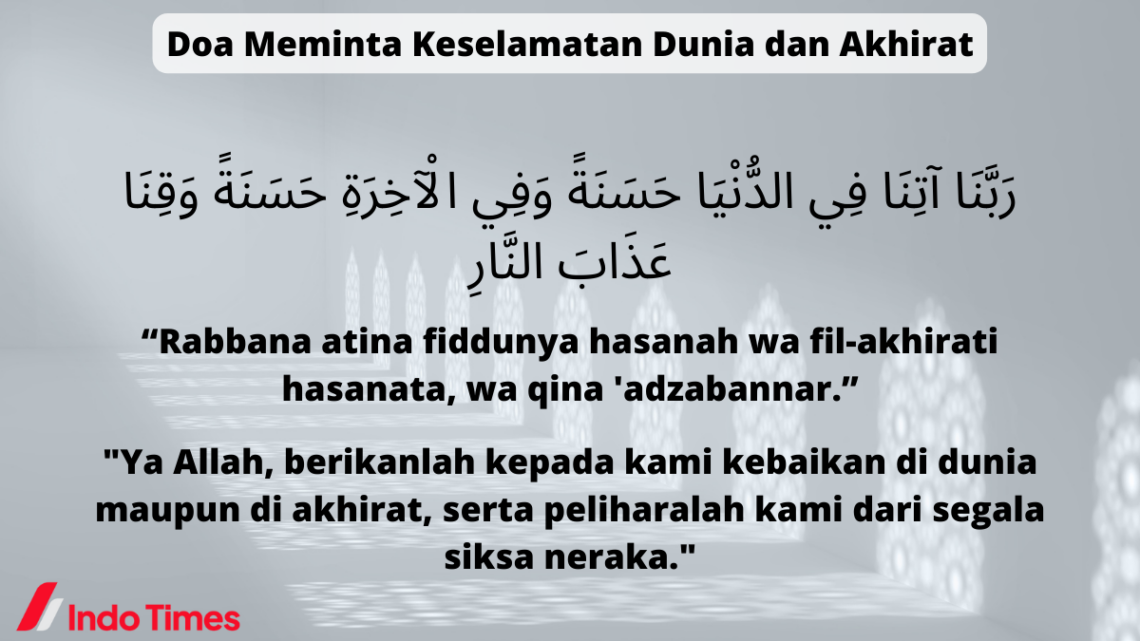 Doa Meminta Keselamatan Dunia dan Akhirat

رَبَّنَا آتِنَا فِي الدُّنْيَا حَسَنَةً وَفِي الْآخِرَةِ حَسَنَةً وَقِنَا عَذَابَ النَّارِ

“Rabbana atina fiddunya hasanah wa fil-akhirati hasanata, wa qina 'adzabannar.”

"Ya Allah, berikanlah kepada kami kebaikan di dunia maupun di akhirat, serta peliharalah kami dari segala siksa neraka."

Indo Times